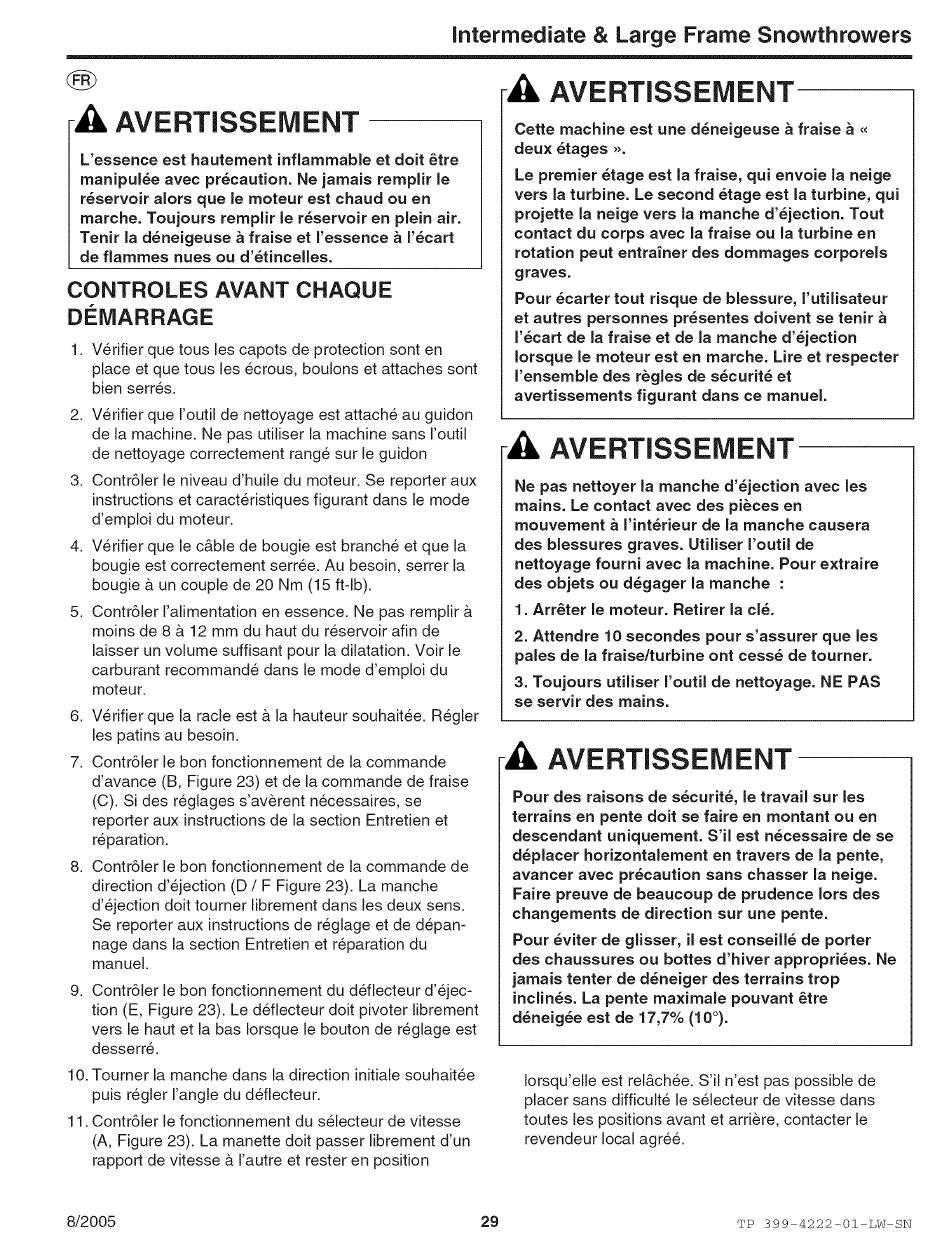 Intermediate & Large Frame Snowthrowers

FR

AVERTISSEMENT

L'essence est hautement inflammable et doit être manipulée avec précaution. Ne jamais remplir le réservoir alors que le moteur est chaud ou en marche. Toujours remplir le réservoir en plein air. Tenir la déneigeuse à fraise et l'essence à l'écart de flammes nues ou d'étincelles.

CONTROLES AVANT CHAQUE DÉMARRAGE

1. Vérifier que tous les capots de protection sont en place et que tous les écrous, boulons et attaches sont bien serrés.
2. Vérifier que l'outil de nettoyage est attaché au guidon de la machine. Ne pas utiliser la machine sans l'outil de nettoyage correctement rangé sur le guidon
3. Contrôler le niveau d'huile du moteur. Se reporter aux instructions et caractéristiques figurant dans le mode d'emploi du moteur.
4. Vérifier que le câble de bougie est branché et que la bougie est correctement serrée. Au besoin, serrer la bougie à un couple de 20 Nm (15 ft-lb).
5. Contrôler l'alimentation en essence. Ne pas remplir à moins de 8 à 12 mm du haut du réservoir afin de laisser un volume suffisant pour la dilatation. Voir le carburant recommandé dans le mode d'emploi du moteur.
6. Vérifier que la racle est à la hauteur souhaitée. Régler les patins au besoin.
7. Contrôler le bon fonctionnement de la commande d'avance (B, Figure 23) et de la commande de fraise (C). Si des réglages s'avèrent nécessaires, se reporter aux instructions de la section Entretien et réparation.
8. Contrôler le bon fonctionnement de la commande de direction d'éjection (D / F Figure 23). La manche d'éjection doit tourner librement dans les deux sens. Se reporter aux instructions de réglage et de dépannage dans la section Entretien et réparation du manuel.
9. Contrôler le bon fonctionnement du déflecteur d'éjection (E, Figure 23). Le déflecteur doit pivoter librement vers le haut et la bas lorsque le bouton de réglage est desserré.
10. Tourner la manche dans la direction initiale souhaitée puis régler l'angle du déflecteur.
11. Contrôler le fonctionnement du sélecteur de vitesse (A, Figure 23). La manette doit passer librement d'un rapport de vitesse à l'autre et rester en position

AVERTISSEMENT

Cette machine est une déneigeuse à fraise à « deux étages ».

Le premier étage est la fraise, qui envoie la neige vers la turbine. Le second étage est la turbine, qui projette la neige vers la manche d'éjection. Tout contact du corps avec la fraise ou la turbine en rotation peut entraîner des dommages corporels graves.

Pour écarter tout risque de blessure, l'utilisateur et autres personnes présentes doivent se tenir à l'écart de la fraise et de la manche d'éjection lorsque le moteur est en marche. Lire et respecter l'ensemble des règles de sécurité et avertissements figurant dans ce manuel.

AVERTISSEMENT

Ne pas nettoyer la manche d'éjection avec les mains. Le contact avec des pièces en mouvement à l'intérieur de la manche causera des blessures graves. Utiliser l'outil de nettoyage fourni avec la machine. Pour extraire des objets ou dégager la manche :

1. Arrêter le moteur. Retirer la clé.

2. Attendre 10 secondes pour s'assurer que les pales de la fraise/turbine ont cessé de tourner.

3. Toujours utiliser l'outil de nettoyage. NE PAS se servir des mains.

AVERTISSEMENT

Pour des raisons de sécurité, le travail sur les terrains en pente doit se faire en montant ou en descendant uniquement. S'il est nécessaire de se déplacer horizontalement en travers de la pente, avancer avec précaution sans chasser la neige. Faire preuve de beaucoup de prudence lors des changements de direction sur une pente.

Pour éviter de glisser, il est conseillé de porter des chaussures ou bottes d'hiver appropriées. Ne jamais tenter de déneiger des terrains trop inclinés. La pente maximale pouvant être déneigée est de 17,7% (10°).

lorsqu'elle est relâchée. S'il n'est pas possible de placer sans difficulté le sélecteur de vitesse dans toutes les positions avant et arrière, contacter le revendeur local agréé.

8/2005 29 TP 399-4222-01-LW-SN